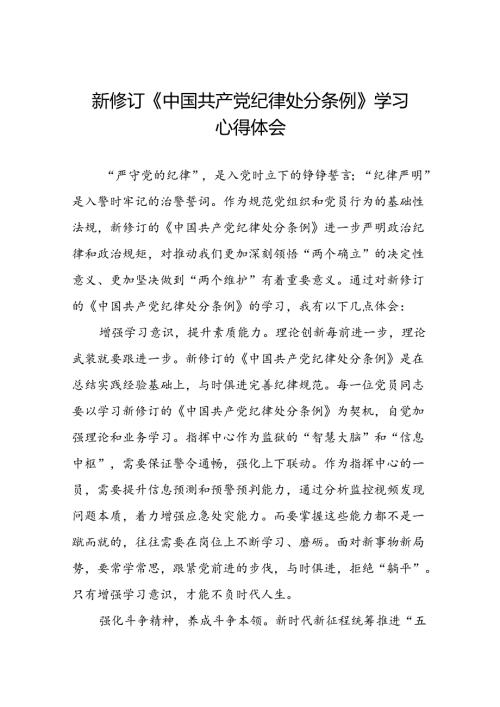 新修订《中国共产党纪律处分条例》学习心得体会

“严守党的纪律”，是入党时立下的铮铮誓言；“纪律严明”是入警时牢记的治警誓词。作为规范党组织和党员行为的基础性法规，新修订的《中国共产党纪律处分条例》进一步严明政治纪律和政治规矩，对推动我们更加深刻领悟“两个确立”的决定性意义、更加坚决做到“两个维护”有着重要意义。通过对新修订的《中国共产党纪律处分条例》的学习，我有以下几点体会：

增强学习意识，提升素质能力。理论创新每前进一步，理论武装就要跟进一步。新修订的《中国共产党纪律处分条例》是在总结实践经验基础上，与时俱进完善纪律规范。每一位党员同志要以学习新修订的《中国共产党纪律处分条例》为契机，自觉加强理论和业务学习。指挥中心作为监狱的“智慧大脑”和“信息中枢”，需要保证警令通畅，强化上下联动。作为指挥中心的一员，需要提升信息预测和预警预判能力，通过分析监控视频发现问题本质，着力增强应急处突能力。而要掌握这些能力都不是一蹴而就的，往往需要在岗位上不断学习、磨砺。面对新事物新局势，要常学常思，跟紧党前进的步伐，与时俱进，拒绝“躺平”。只有增强学习意识，才能不负时代人生。

强化斗争精神，养成斗争本领。新时代新征程统筹推进“五